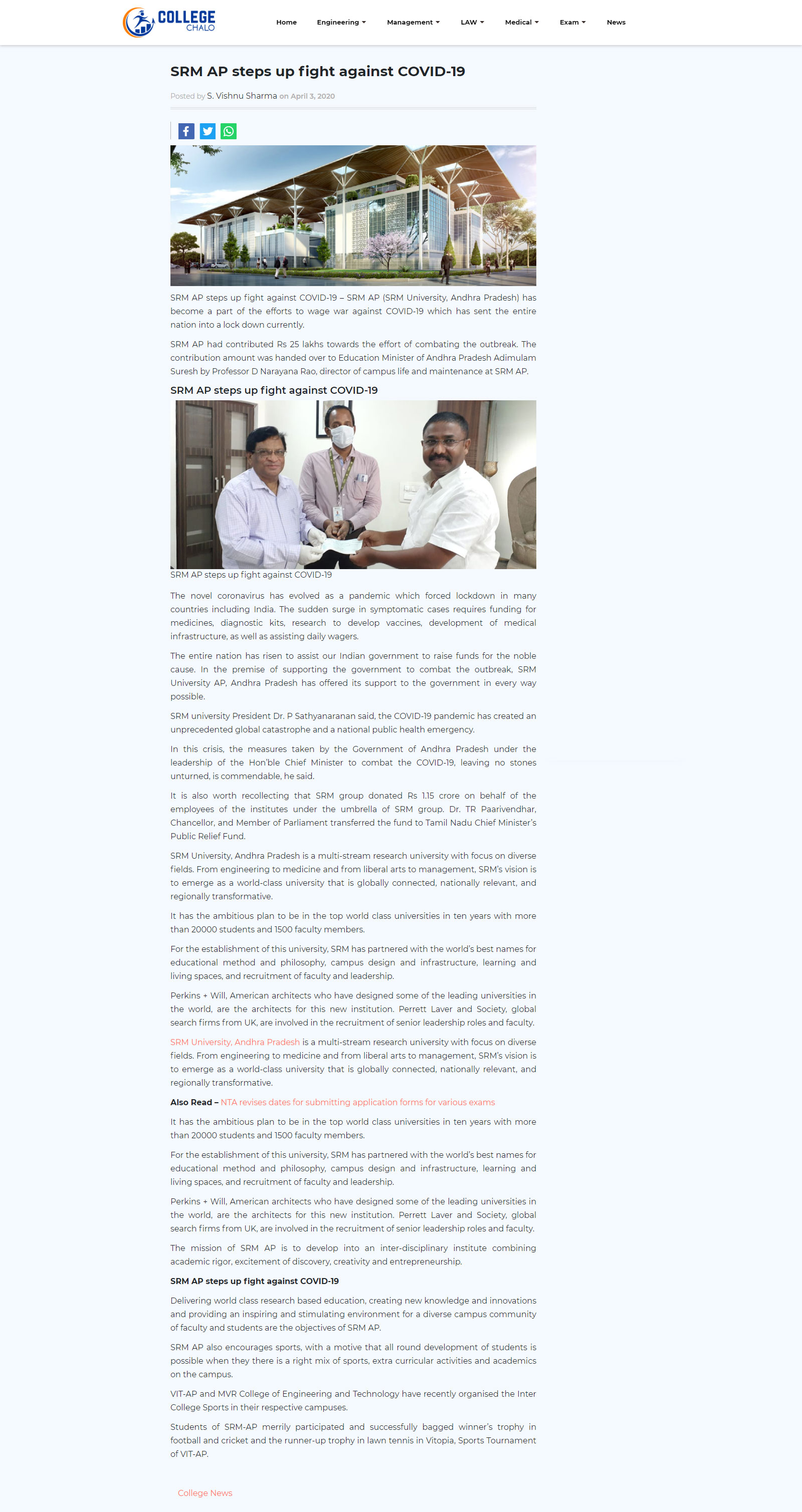 COLLEGE CHALO

Home Engineering Management LAW Medical Exam News

SRM AP steps up fight against COVID-19

Posted by S. Vishnu Sharma on April 3, 2020

SRM AP steps up fight against COVID-19 – SRM AP (SRM University, Andhra Pradesh) has become a part of the efforts to wage war against COVID-19 which has sent the entire nation into a lock down currently.

SRM AP had contributed Rs 25 lakhs towards the effort of combating the outbreak. The contribution amount was handed over to Education Minister of Andhra Pradesh Adimulam Suresh by Professor D Narayana Rao, director of campus life and maintenance at SRM AP.

SRM AP steps up fight against COVID-19

SRM AP steps up fight against COVID-19

The novel coronavirus has evolved as a pandemic which forced lockdown in many countries including India. The sudden surge in symptomatic cases requires funding for medicines, diagnostic kits, research to develop vaccines, development of medical infrastructure, as well as assisting daily wagers.

The entire nation has risen to assist our Indian government to raise funds for the noble cause. In the premise of supporting the government to combat the outbreak, SRM University AP, Andhra Pradesh has offered its support to the government in every way possible.

SRM university President Dr. P Sathyanaranan said, the COVID-19 pandemic has created an unprecedented global catastrophe and a national public health emergency.

In this crisis, the measures taken by the Government of Andhra Pradesh under the leadership of the Hon'ble Chief Minister to combat the COVID-19, leaving no stones unturned, is commendable, he said.

It is also worth recollecting that SRM group donated Rs 1.15 crore on behalf of the employees of the institutes under the umbrella of SRM group. Dr. TR Paarivendhar, Chancellor, and Member of Parliament transferred the fund to Tamil Nadu Chief Minister's Public Relief Fund.

SRM University, Andhra Pradesh is a multi-stream research university with focus on diverse fields. From engineering to medicine and from liberal arts to management, SRM's vision is to emerge as a world-class university that is globally connected, nationally relevant, and regionally transformative.

It has the ambitious plan to be in the top world class universities in ten years with more than 20000 students and 1500 faculty members.

For the establishment of this university, SRM has partnered with the world's best names for educational method and philosophy, campus design and infrastructure, learning and living spaces, and recruitment of faculty and leadership.

Perkins + Will, American architects who have designed some of the leading universities in the world, are the architects for this new institution. Perrett Laver and Society, global search firms from UK, are involved in the recruitment of senior leadership roles and faculty.

SRM University, Andhra Pradesh is a multi-stream research university with focus on diverse fields. From engineering to medicine and from liberal arts to management, SRM's vision is to emerge as a world-class university that is globally connected, nationally relevant, and regionally transformative.

Also Read – NTA revises dates for submitting application forms for various exams

It has the ambitious plan to be in the top world class universities in ten years with more than 20000 students and 1500 faculty members.

For the establishment of this university, SRM has partnered with the world's best names for educational method and philosophy, campus design and infrastructure, learning and living spaces, and recruitment of faculty and leadership.

Perkins + Will, American architects who have designed some of the leading universities in the world, are the architects for this new institution. Perrett Laver and Society, global search firms from UK, are involved in the recruitment of senior leadership roles and faculty.

The mission of SRM AP is to develop into an inter-disciplinary institute combining academic rigor, excitement of discovery, creativity and entrepreneurship.

SRM AP steps up fight against COVID-19

Delivering world class research based education, creating new knowledge and innovations and providing an inspiring and stimulating environment for a diverse campus community of faculty and students are the objectives of SRM AP.

SRM AP also encourages sports, with a motive that all round development of students is possible when they there is a right mix of sports, extra curricular activities and academics on the campus.

VIT-AP and MVR College of Engineering and Technology have recently organised the Inter College Sports in their respective campuses.

Students of SRM-AP merrily participated and successfully bagged winner's trophy in football and cricket and the runner-up trophy in lawn tennis in Vitopia, Sports Tournament of VIT-AP.

College News